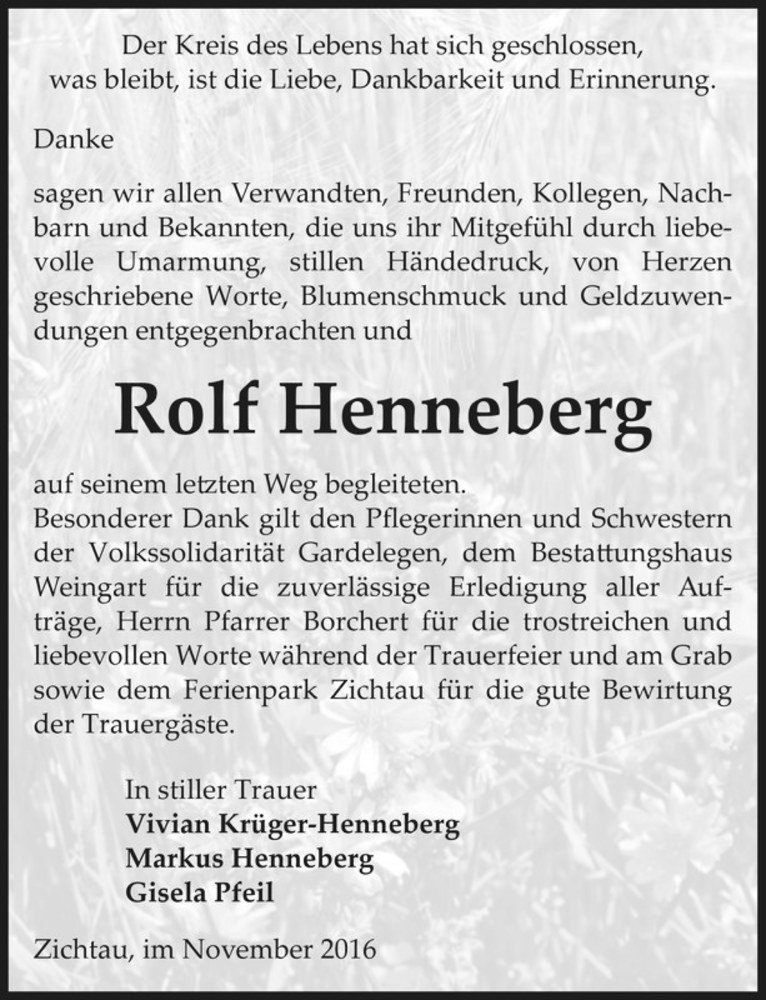 Der Kreis des Lebens hat sich geschlossen,
was bleibt, ist die Liebe, Dankbarkeit und Erinnerung.

Danke

sagen wir allen Verwandten, Freunden, Kollegen, Nachbarn und Bekannten, die uns ihr Mitgefühl durch liebevolle Umarmung, stillen Händedruck, von Herzen geschriebene Worte, Blumenschmuck und Geldzuwendungen entgegenbrachten und

Rolf Henneberg

auf seinem letzten Weg begleiteten.
Besonderer Dank gilt den Pflegerinnen und Schwestern der Volkssolidarität Gardelegen, dem Bestattungshaus Weingart für die zuverlässige Erledigung aller Aufträge, Herrn Pfarrer Borchert für die trostreichen und liebevollen Worte während der Trauerfeier und am Grab sowie dem Ferienpark Zichtau für die gute Bewirtung der Trauergäste.

In stiller Trauer
Vivian Krüger-Henneberg
Markus Henneberg
Gisela Pfeil

Zichtau, im November 2016